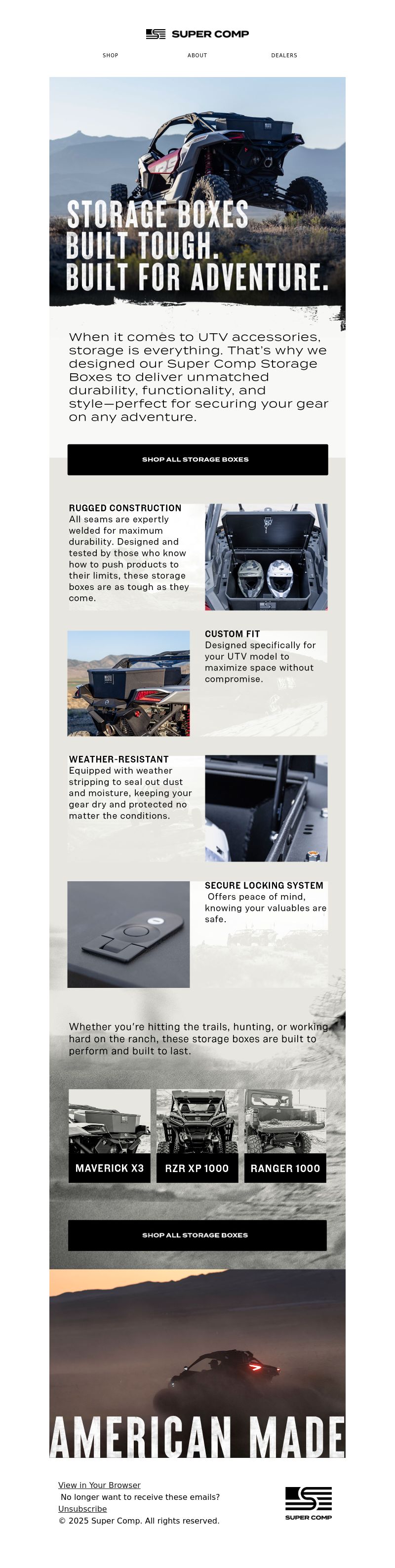 SUPER COMP

SHOP ABOUT DEALERS

STORAGE BOXES BUILT TOUGH. BUILT FOR ADVENTURE.

When it comes to UTV accessories, storage is everything. That's why we designed our Super Comp Storage Boxes to deliver unmatched durability, functionality, and style—perfect for securing your gear on any adventure.

SHOP ALL STORAGE BOXES

RUGGED CONSTRUCTION
All seams are expertly welded for maximum durability. Designed and tested by those who know how to push products to their limits, these storage boxes are as tough as they come.

CUSTOM FIT
Designed specifically for your UTV model to maximize space without compromise.

WEATHER-RESISTANT
Equipped with weather stripping to seal out dust and moisture, keeping your gear dry and protected no matter the conditions.

SECURE LOCKING SYSTEM
Offers peace of mind, knowing your valuables are safe.

Whether you're hitting the trails, hunting, or working hard on the ranch, these storage boxes are built to perform and built to last.

MAVERICK X3
RZR XP 1000
RANGER 1000

SHOP ALL STORAGE BOXES

AMERICAN MADE

View in Your Browser
No longer want to receive these emails?
Unsubscribe
© 2025 Super Comp. All rights reserved.

SUPER COMP